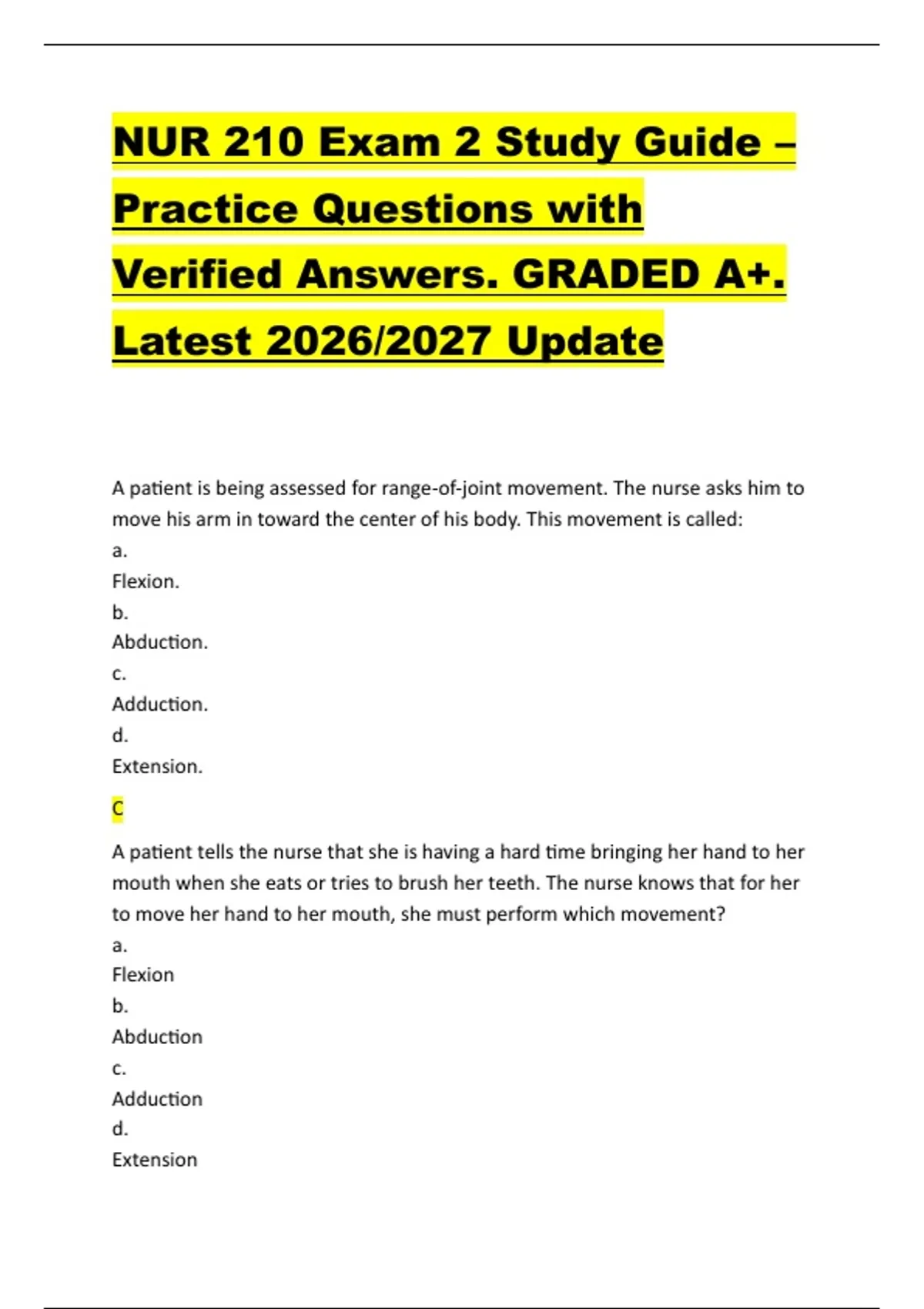 NUR 210 Exam 2 Study Guide – Practice Questions with Verified Answers. GRADED A+. Latest 2026/2027 Update

A patient is being assessed for range-of-joint movement. The nurse asks him to move his arm in toward the center of his body. This movement is called:
a.
Flexion.
b.
Abduction.
c.
Adduction.
d.
Extension.

C

A patient tells the nurse that she is having a hard time bringing her hand to her mouth when she eats or tries to brush her teeth. The nurse knows that for her to move her hand to her mouth, she must perform which movement?
a.
Flexion
b.
Abduction
c.
Adduction
d.
Extension